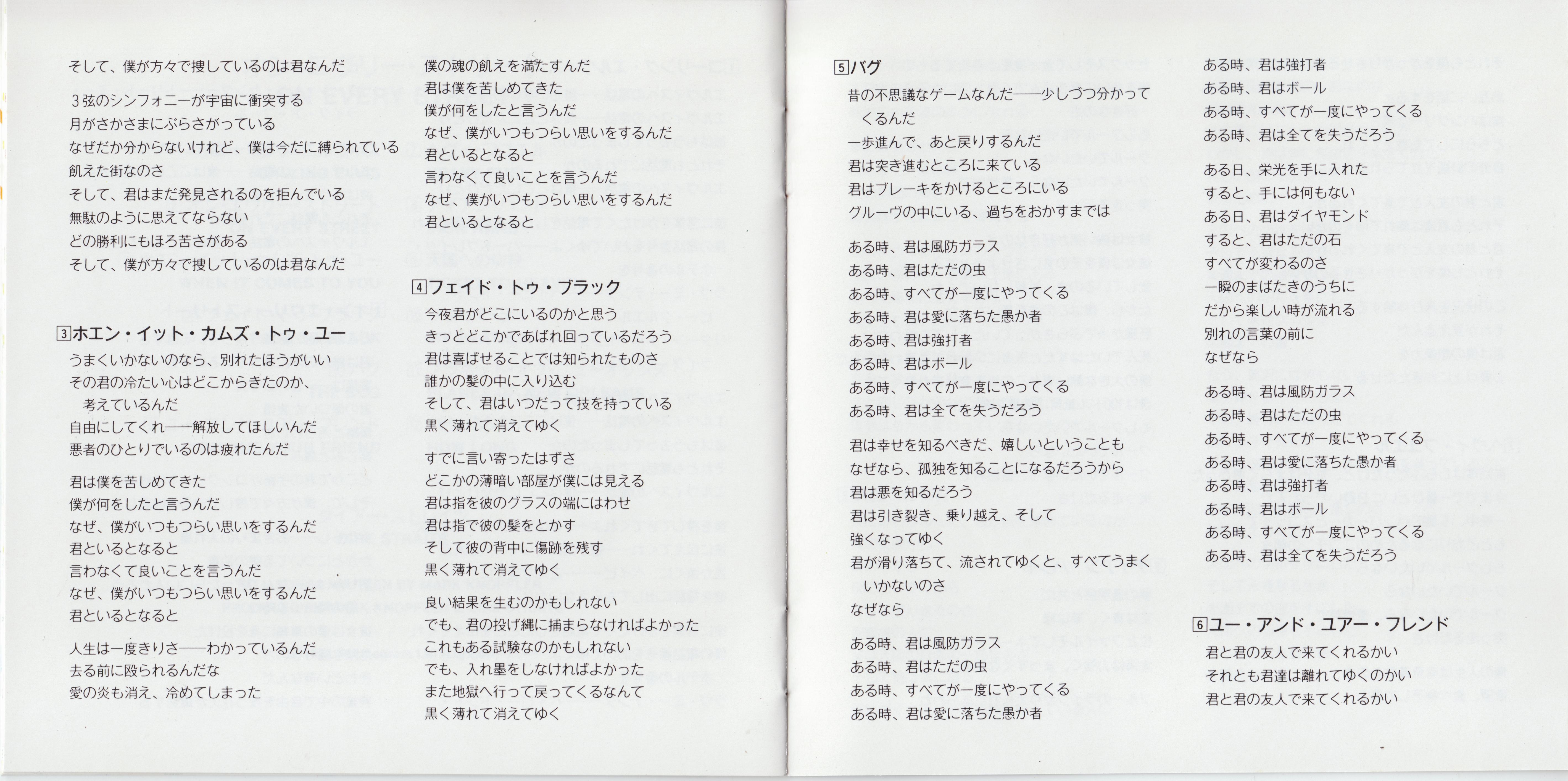 そして、僕が方々で捜しているのは君なんだ

3弦のシンフォニーが宇宙に衝突する
月がさかさまにぶらさがっている
なぜだか分からないけれど、僕は今だに縛られている
飢えた街なのさ
そして、君はまだ発見されるのを拒んでいる
無駄のように思えてならない
どの勝利にもほろ苦さがある
そして、僕が方々で捜しているのは君なんだ

3 ホエン・イット・カムズ・トゥ・ユー
うまくいかないのなら、別れたほうがいい
その君の冷たい心はどこからきたのか、考えているんだ
自由にしてくれ——解放してほしいんだ
悪者のひとりでいるのは疲れたんだ

君は僕を苦しめてきた
僕が何をしたと言うんだ
なぜ、僕がいつもつらい思いをするんだ
君といるとなると
言わなくて良いことを言うんだ
なぜ、僕がいつもつらい思いをするんだ
君といるとなると

人生は一度きりさ——わかっているんだ
去る前に殴られるんだな
愛の炎も消え、冷めてしまった

僕の魂の飢えを満たすんだ
君は僕を苦しめてきた
僕が何をしたと言うんだ
なぜ、僕がいつもつらい思いをするんだ
君といるとなると
言わなくて良いことを言うんだ
なぜ、僕がいつもつらい思いをするんだ
君といるとなると

4 フェイド・トゥ・ブラック
今夜君がどこにいるのかと思う
きっとどこかであばれ回っているだろう
君は喜ばせることでは知られたものさ
誰かの髪の中に入り込む
そして、君はいつだって技を持っている
黒く薄れて消えてゆく

すでに言い寄ったはずさ
どこかの薄暗い部屋が僕には見える
君は指を彼のグラスの端にはわせ
君は指で彼の髪をとかす
そして彼の背中に傷跡を残す
黒く薄れて消えてゆく

良い結果を生むのかもしれない
でも、君の投げ縄に捕まらなければよかった
これもある試験なのかもしれない
でも、入れ墨をしなければよかった
また地獄へ行って戻ってくるなんて
黒く薄れて消えてゆく

5 バグ
昔の不思議なゲームなんだ——少しづつ分かってくるんだ
一歩進んで、あと戻りするんだ
君は突き進むところに来ている
君はブレーキをかけるところにいる
グルーヴの中にいる、過ちをおかすまでは

ある時、君は風防ガラス
ある時、君はただの虫
ある時、すべてが一度にやってくる
ある時、君は愛に落ちた愚か者
ある時、君は強打者
ある時、君はボール
ある時、すべてが一度にやってくる
ある時、君は全てを失うだろう

君は幸せを知るべきだ、嬉しいということも
なぜなら、孤独を知ることになるだろうから
君は悪を知るだろう
君は引き裂き、乗り越え、そして
強くなってゆく
君が滑り落ちて、流されてゆくと、すべてうまくいかないのさ
なぜなら

ある時、君は風防ガラス
ある時、君はただの虫
ある時、すべてが一度にやってくる
ある時、君は愛に落ちた愚か者

ある時、君は強打者
ある時、君はボール
ある時、すべてが一度にやってくる
ある時、君は全てを失うだろう

ある日、栄光を手に入れた
すると、手には何もない
ある日、君はダイヤモンド
すると、君はただの石
すべてが変わるのさ
一瞬のまばたきのうちに
だから楽しい時が流れる
別れの言葉の前に
なぜなら

ある時、君は風防ガラス
ある時、君はただの虫
ある時、すべてが一度にやってくる
ある時、君は愛に落ちた愚か者
ある時、君は強打者
ある時、君はボール
ある時、すべてが一度にやってくる
ある時、君は全てを失うだろう

6 ユー・アンド・ユアー・フレンド
君と君の友人で来てくれるかい
それとも君達は離れてゆくのかい
君と君の友人で来てくれるかい